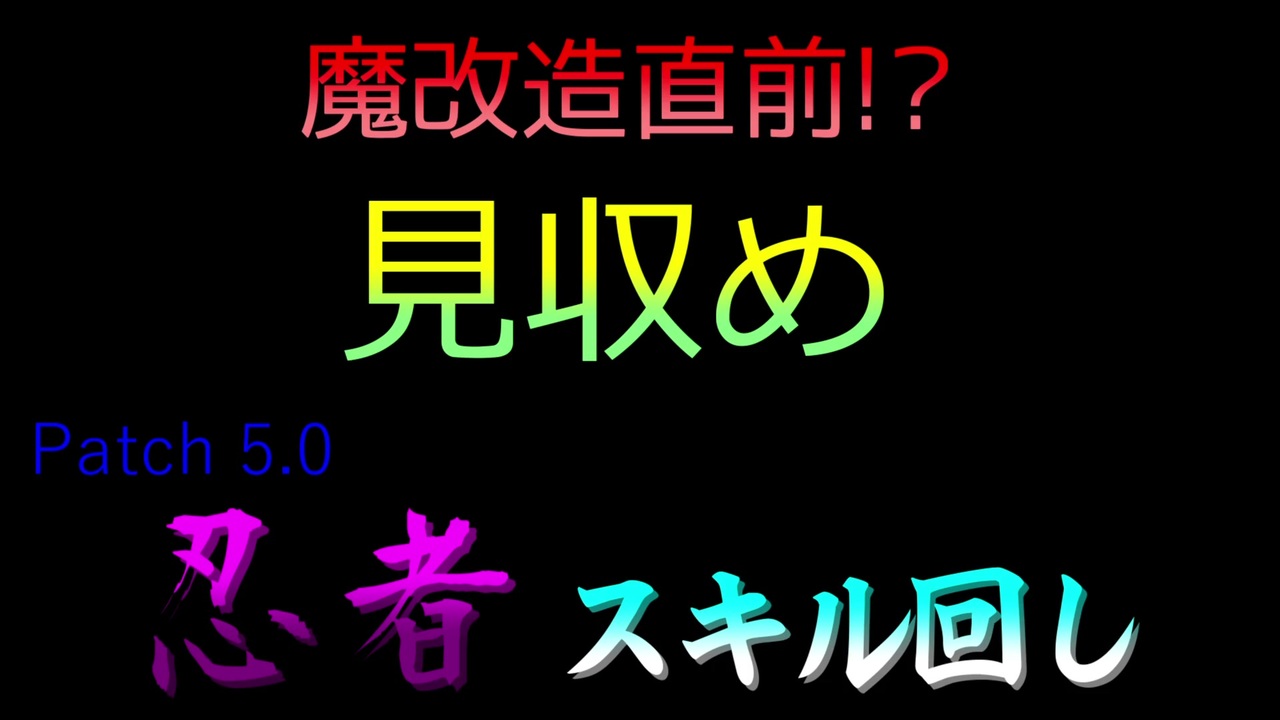 魔改造直前!?

見収め

Patch 5.0

忍者 スキル回し